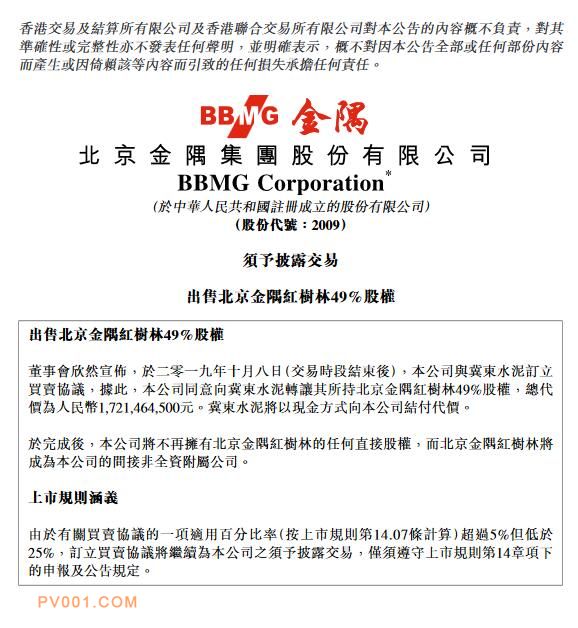 香港交易及結算所有限公司及香港聯合交易所有限公司對本公告的內容概不負責，對其準確性或完整性亦不發表任何聲明，並明確表示，概不對因本公告全部或任何部份內容而產生或因倚賴該等內容而引致的任何損失承擔任何責任。

BBMG 金隅

北京金隅集團股份有限公司
BBMG Corporation*
(於中華人民共和國註冊成立的股份有限公司)
(股份代號：2009)

須予披露交易

出售北京金隅紅樹林49%股權

出售北京金隅紅樹林49%股權

董事會欣然宣佈，於二零一九年十月八日(交易時段結束後)，本公司與冀東水泥訂立買賣協議，據此，本公司同意向冀東水泥轉讓其所持北京金隅紅樹林49%股權，總代價為人民幣1,721,464,500元。冀東水泥將以現金方式向本公司結付代價。

於完成後，本公司將不再擁有北京金隅紅樹林的任何直接股權，而北京金隅紅樹林將成為本公司的間接非全資附屬公司。

上市規則涵義

由於有關買賣協議的一項適用百分比率(按上市規則第14.07條計算)超過5%但低於25%，訂立買賣協議將繼續為本公司之須予披露交易，僅須遵守上市規則第14章項下的申報及公告規定。

PV001.COM